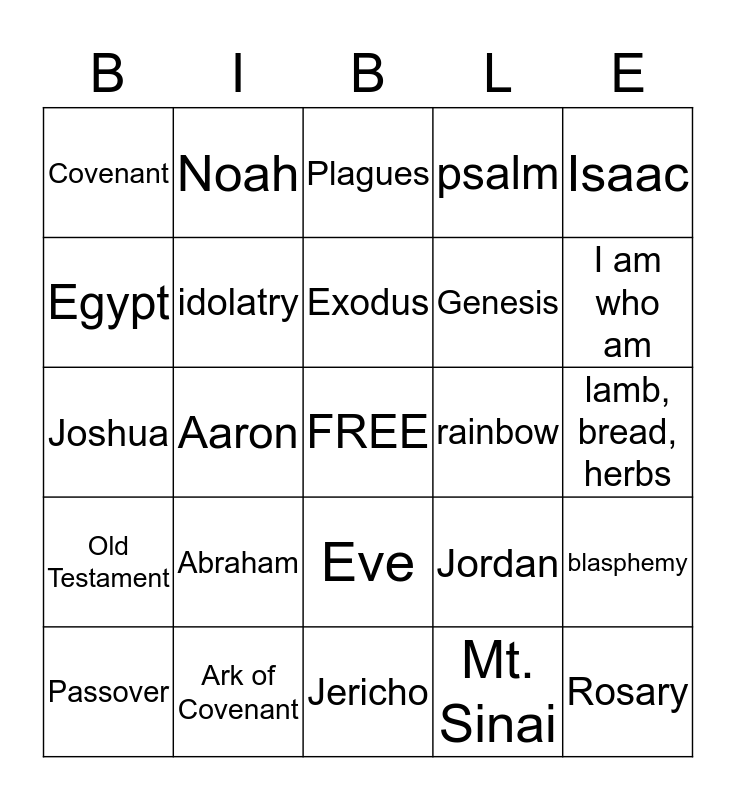 | B | I | B | L | E |
|---|---|---|---|---|
| Covenant | Noah | Plagues | psalm | Isaac |
| Egypt | idolatry | Exodus | Genesis | I am who am |
| Joshua | Aaron | FREE | rainbow | lamb, bread, herbs |
| Old Testament | Abraham | Eve | Jordan | blasphemy |
| Passover | Ark of Covenant | Jericho | Mt. Sinai | Rosary |